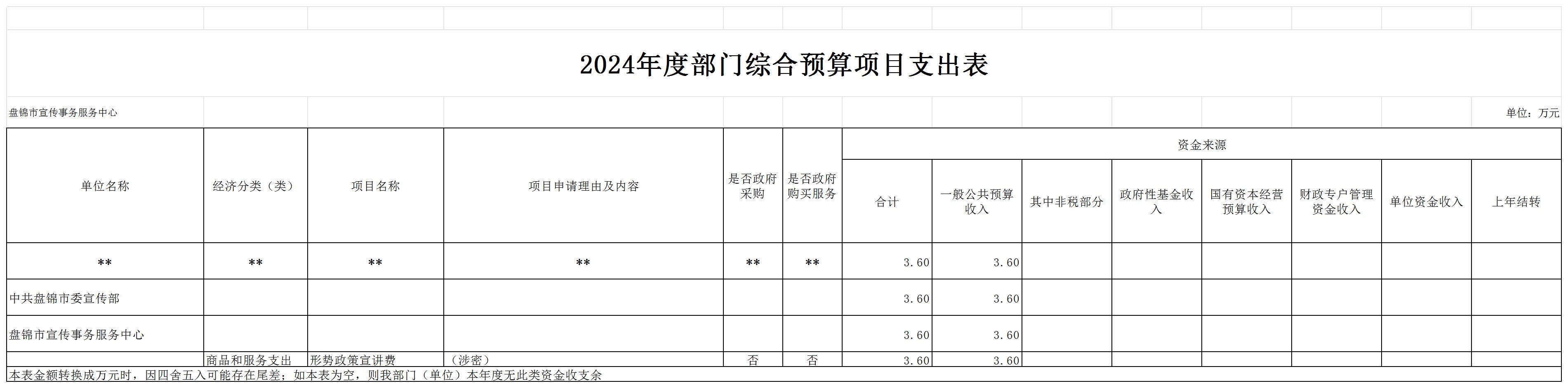 2024年度部门综合预算项目支出表

盘锦市宣传事务服务中心

单位：万元

| 单位名称 | 经济分类（类） | 项目名称 | 项目申请理由及内容 | 是否政府采购 | 是否政府购买服务 | 资金来源 | | | | | | | |
|---|---|---|---|---|---|---|---|---|---|---|---|---|---|
| | | | | | | 合计 | 一般公共预算收入 | 其中非税部分 | 政府性基金收入 | 国有资本经营预算收入 | 财政专户管理资金收入 | 单位资金收入 | 上年结转 |
| ** | ** | ** | ** | ** | ** | 3.60 | 3.60 | | | | | | |
| 中共盘锦市委宣传部 | | | | | | 3.60 | 3.60 | | | | | | |
| 盘锦市宣传事务服务中心 | | | | | | 3.60 | 3.60 | | | | | | |
| | 商品和服务支出 | 形势政策宣讲费 | （涉密） | 否 | 否 | 3.60 | 3.60 | | | | | | |

本表金额转换成万元时，因四舍五入可能存在尾差；如本表为空，则我部门（单位）本年度无此类资金收支余